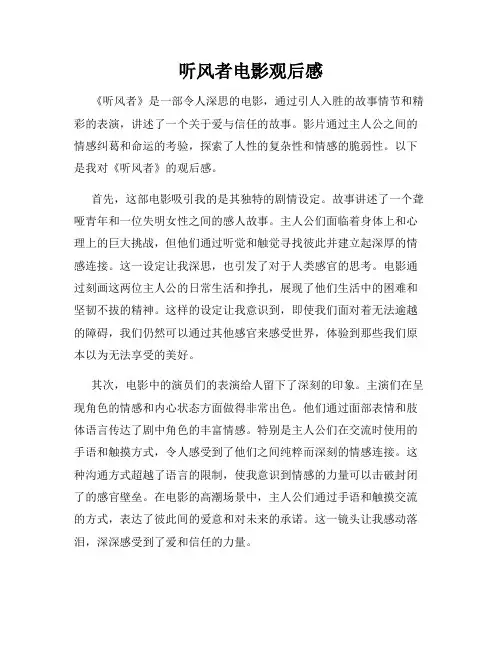 听风者电影观后感

《听风者》是一部令人深思的电影，通过引人入胜的故事情节和精彩的表演，讲述了一个关于爱与信任的故事。影片通过主人公之间的情感纠葛和命运的考验，探索了人性的复杂性和情感的脆弱性。以下是我对《听风者》的观后感。

首先，这部电影吸引我的是其独特的剧情设定。故事讲述了一个聋哑青年和一位失明女性之间的感人故事。主人公们面临着身体上和心理上的巨大挑战，但他们通过听觉和触觉寻找彼此并建立起深厚的情感连接。这一设定让我深思，也引发了对于人类感官的思考。电影通过刻画这两位主人公的日常生活和挣扎，展现了他们生活中的困难和坚韧不拔的精神。这样的设定让我意识到，即使我们面对着无法逾越的障碍，我们仍然可以通过其他感官来感受世界，体验到那些我们原本以为无法享受的美好。

其次，电影中的演员们的表演给人留下了深刻的印象。主演们在呈现角色的情感和内心状态方面做得非常出色。他们通过面部表情和肢体语言传达了剧中角色的丰富情感。特别是主人公们在交流时使用的手语和触摸方式，令人感受到了他们之间纯粹而深刻的情感连接。这种沟通方式超越了语言的限制，使我意识到情感的力量可以击破封闭了的感官壁垒。在电影的高潮场景中，主人公们通过手语和触摸交流的方式，表达了彼此间的爱意和对未来的承诺。这一镜头让我感动落泪，深深感受到了爱和信任的力量。